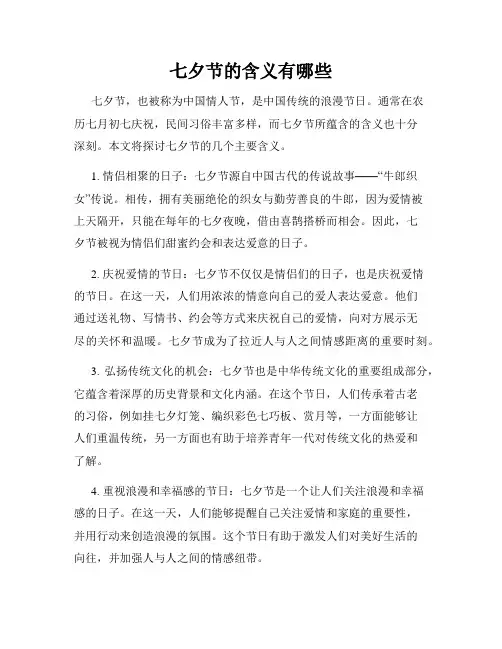 七夕节的含义有哪些

七夕节，也被称为中国情人节，是中国传统的浪漫节日。通常在农历七月初七庆祝，民间习俗丰富多样，而七夕节所蕴含的含义也十分深刻。本文将探讨七夕节的几个主要含义。

1. 情侣相聚的日子：七夕节源自中国古代的传说故事——“牛郎织女”传说。相传，拥有美丽绝伦的织女与勤劳善良的牛郎，因为爱情被上天隔开，只能在每年的七夕夜晚，借由喜鹊搭桥而相会。因此，七夕节被视为情侣们甜蜜约会和表达爱意的日子。

2. 庆祝爱情的节日：七夕节不仅仅是情侣们的日子，也是庆祝爱情的节日。在这一天，人们用浓浓的情意向自己的爱人表达爱意。他们通过送礼物、写情书、约会等方式来庆祝自己的爱情，向对方展示无尽的关怀和温暖。七夕节成为了拉近人与人之间情感距离的重要时刻。

3. 弘扬传统文化的机会：七夕节也是中华传统文化的重要组成部分，它蕴含着深厚的历史背景和文化内涵。在这个节日，人们传承着古老的习俗，例如挂七夕灯笼、编织彩色七巧板、赏月等，一方面能够让人们重温传统，另一方面也有助于培养青年一代对传统文化的热爱和了解。

4. 重视浪漫和幸福感的节日：七夕节是一个让人们关注浪漫和幸福感的日子。在这一天，人们能够提醒自己关注爱情和家庭的重要性，并用行动来创造浪漫的氛围。这个节日有助于激发人们对美好生活的向往，并加强人与人之间的情感纽带。